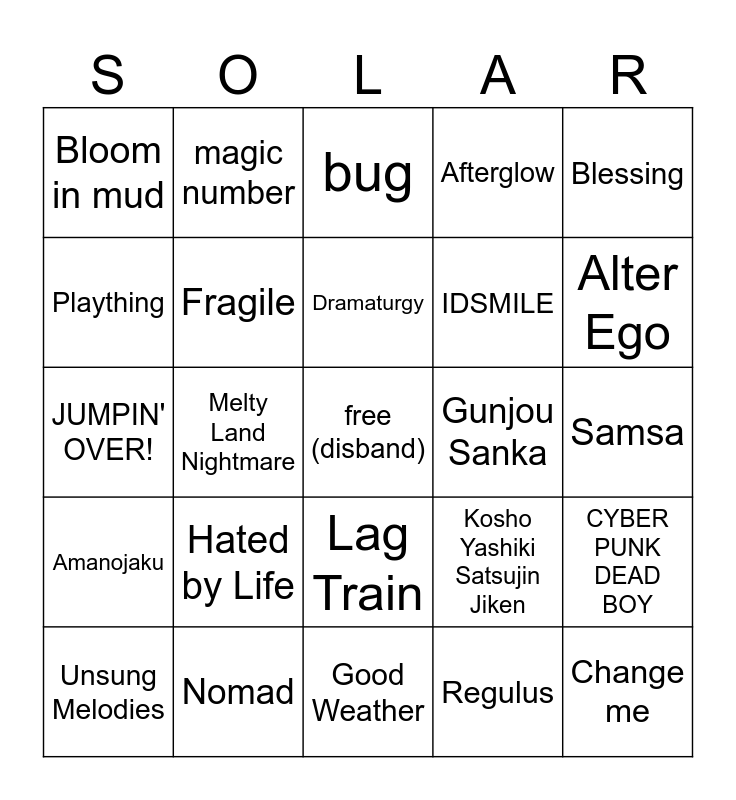 | S | O | L | A | R |
|---|---|---|---|---|
| Bloom in mud | magic number | bug | Afterglow | Blessing |
| Plaything | Fragile | Dramaturgy | IDSMILE | Alter Ego |
| JUMPIN' OVER! | Melty Land Nightmare | free (disband) | Gunjou Sanka | Samsa |
| Amanojaku | Hated by Life | Lag Train | Kosho Yashiki Satsujin Jiken | CYBER PUNK DEAD BOY |
| Unsung Melodies | Nomad | Good Weather | Regulus | Change me |